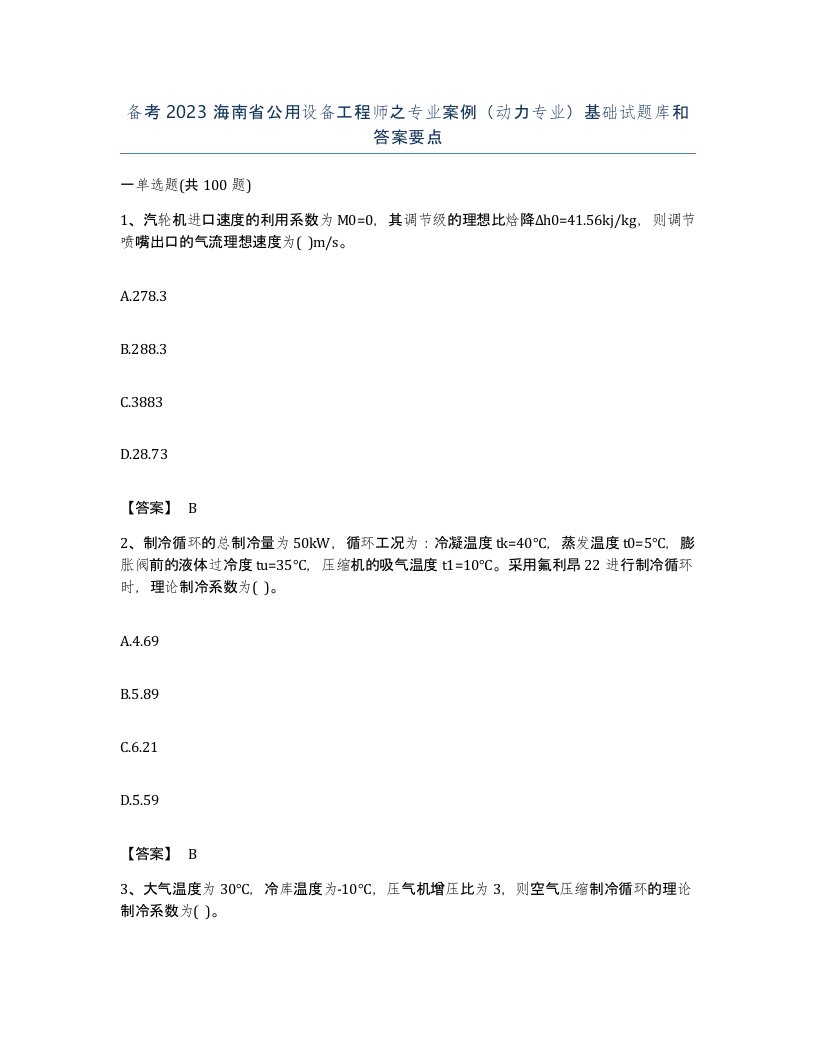 备考 2023 海南省公用设备工程师之专业案例（动力专业）基础试题库和答案要点

一单选题(共 100 题)

1、汽轮机进口速度的利用系数为 M0=0，其调节级的理想比焓降Δh0=41.56kj/kg，则调节喷嘴出口的气流理想速度为( )m/s。

A.278.3

B.288.3

C.3883

D.28.73

【答案】 B

2、制冷循环的总制冷量为 50kW，循环工况为：冷凝温度 tk=40℃，蒸发温度 t0=5℃，膨胀阀前的液体过冷度 tu=35℃，压缩机的吸气温度 t1=10℃。采用氟利昂 22 进行制冷循环时，理论制冷系数为( )。

A.4.69

B.5.89

C.6.21

D.5.59

【答案】 B

3、大气温度为 30℃，冷库温度为-10℃，压气机增压比为 3，则空气压缩制冷循环的理论制冷系数为( )。